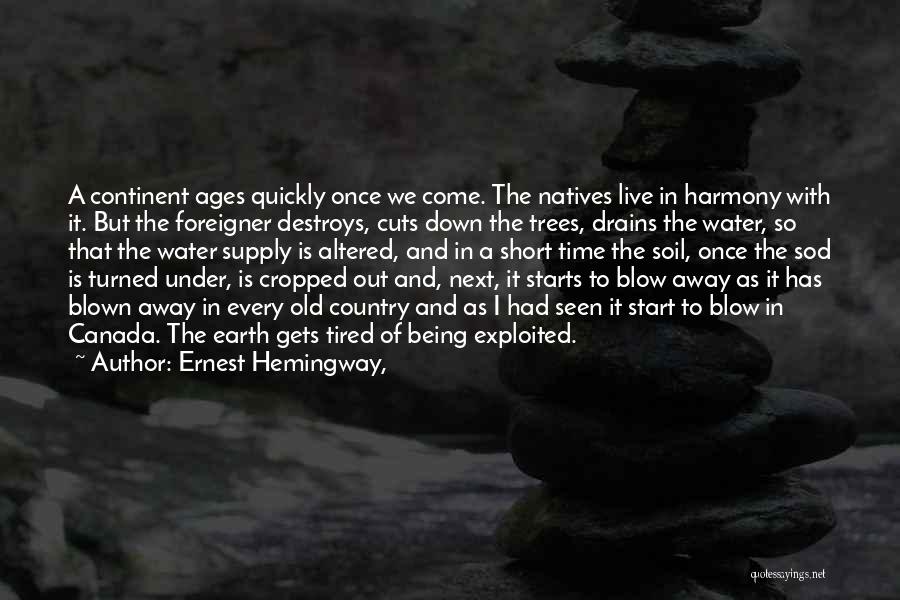 A continent ages quickly once we come. The natives live in harmony with it. But the foreigner destroys, cuts down the trees, drains the water, so that the water supply is altered, and in a short time the soil, once the sod is turned under, is cropped out and, next, it starts to blow away as it has blown away in every old country and as I had seen it start to blow in Canada. The earth gets tired of being exploited.
~ Author: Ernest Hemingway,

quotessayings.net